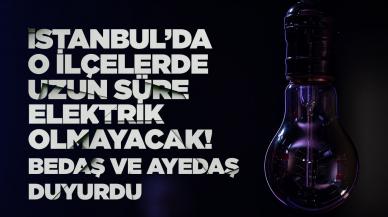 İSTANBUL'DA O İLÇELERDE UZUN SÜRE ELEKTRİK OLMAYACAK!

BEDAŞ VE AYEDAŞ DUYURDU